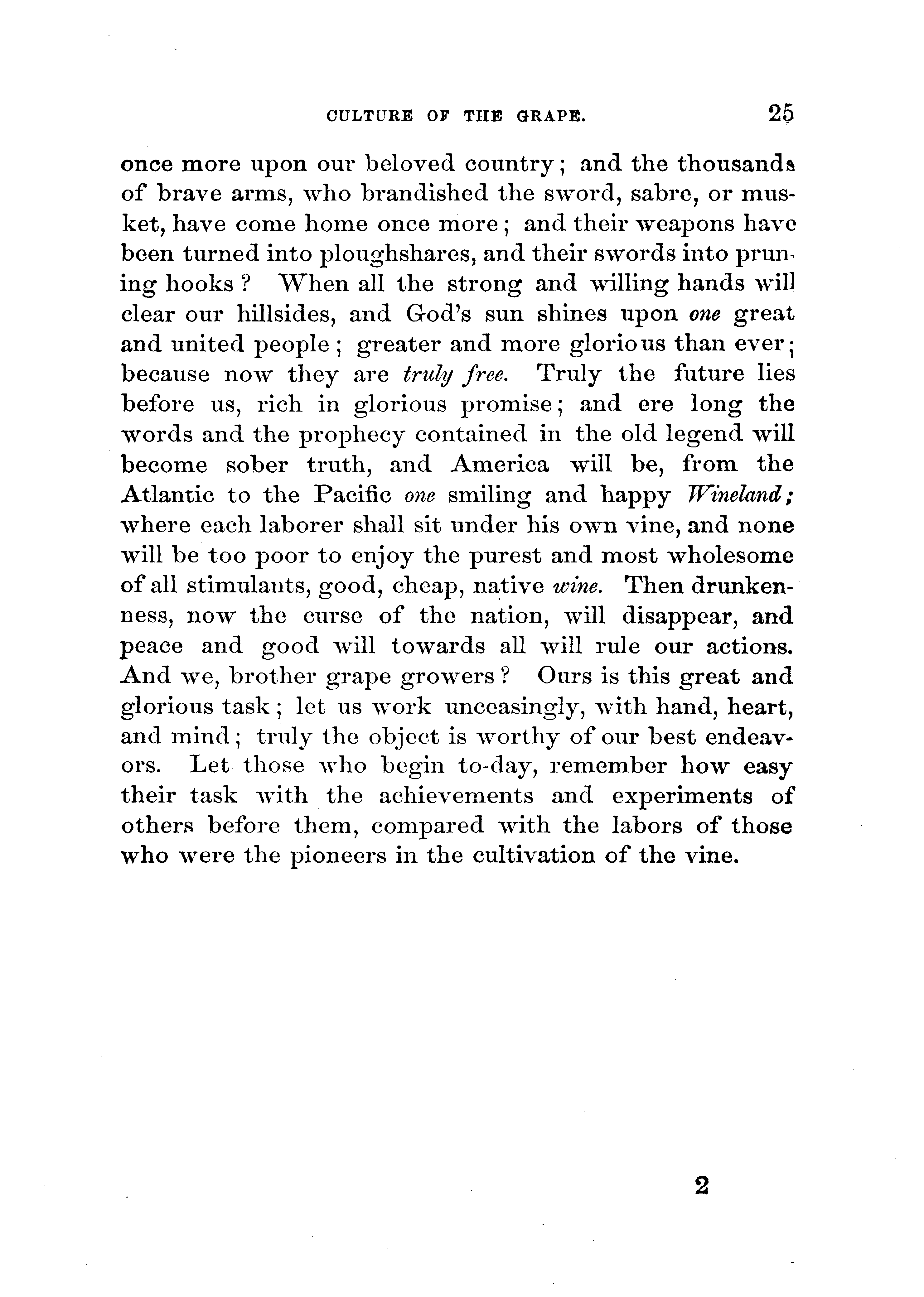 CULTURE OF THE GRAPE. 25

once more upon our beloved country; and the thousands of brave arms, who brandished the sword, sabre, or musket, have come home once more; and their weapons have been turned into ploughshares, and their swords into pruning hooks? When all the strong and willing hands will clear our hillsides, and God's sun shines upon one great and united people; greater and more glorious than ever; because now they are truly free. Truly the future lies before us, rich in glorious promise; and ere long the words and the prophecy contained in the old legend will become sober truth, and America will be, from the Atlantic to the Pacific one smiling and happy Wineland; where each laborer shall sit under his own vine, and none will be too poor to enjoy the purest and most wholesome of all stimulants, good, cheap, native wine. Then drunkenness, now the curse of the nation, will disappear, and peace and good will towards all will rule our actions. And we, brother grape growers? Ours is this great and glorious task; let us work unceasingly, with hand, heart, and mind; truly the object is worthy of our best endeavors. Let those who begin to-day, remember how easy their task with the achievements and experiments of others before them, compared with the labors of those who were the pioneers in the cultivation of the vine.

2